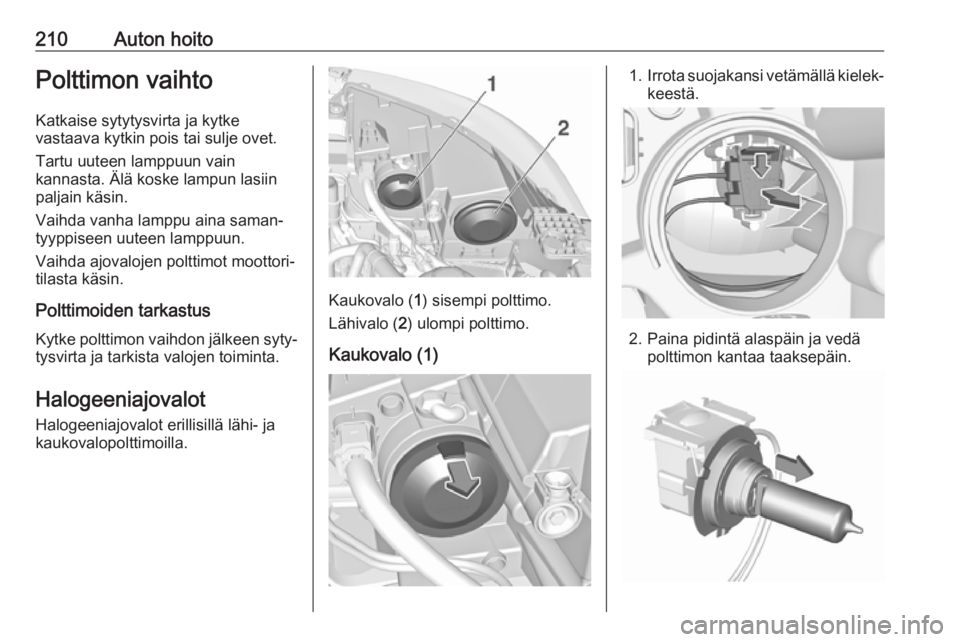 210 Auton hoito

Polttimon vaihto

Katkaise sytytysvirta ja kytke vastaava kytkin pois tai sulje ovet.

Tartu uuteen lamppuun vain kannasta. Älä koske lampun lasiin paljain käsin.

Vaihda vanha lamppu aina samantyyppiseen uuteen lamppuun.

Vaihda ajovalojen polttimot moottoritilasta käsin.

Polttimoiden tarkastus

Kytke polttimon vaihdon jälkeen sytytysvirta ja tarkista valojen toiminta.

Halogeeniajovalot

Halogeeniajovalot erillisillä lähi- ja kaukovalopolttimoilla.

1
2

Kaukovalo (1) sisempi polttimo.

Lähivalo (2) ulompi polttimo.

Kaukovalo (1)

1. Irrota suojakansi vetämällä kielekkeestä.

2. Paina pidintä alaspäin ja vedä polttimon kantaa taaksepäin.

carmanualsonline.info